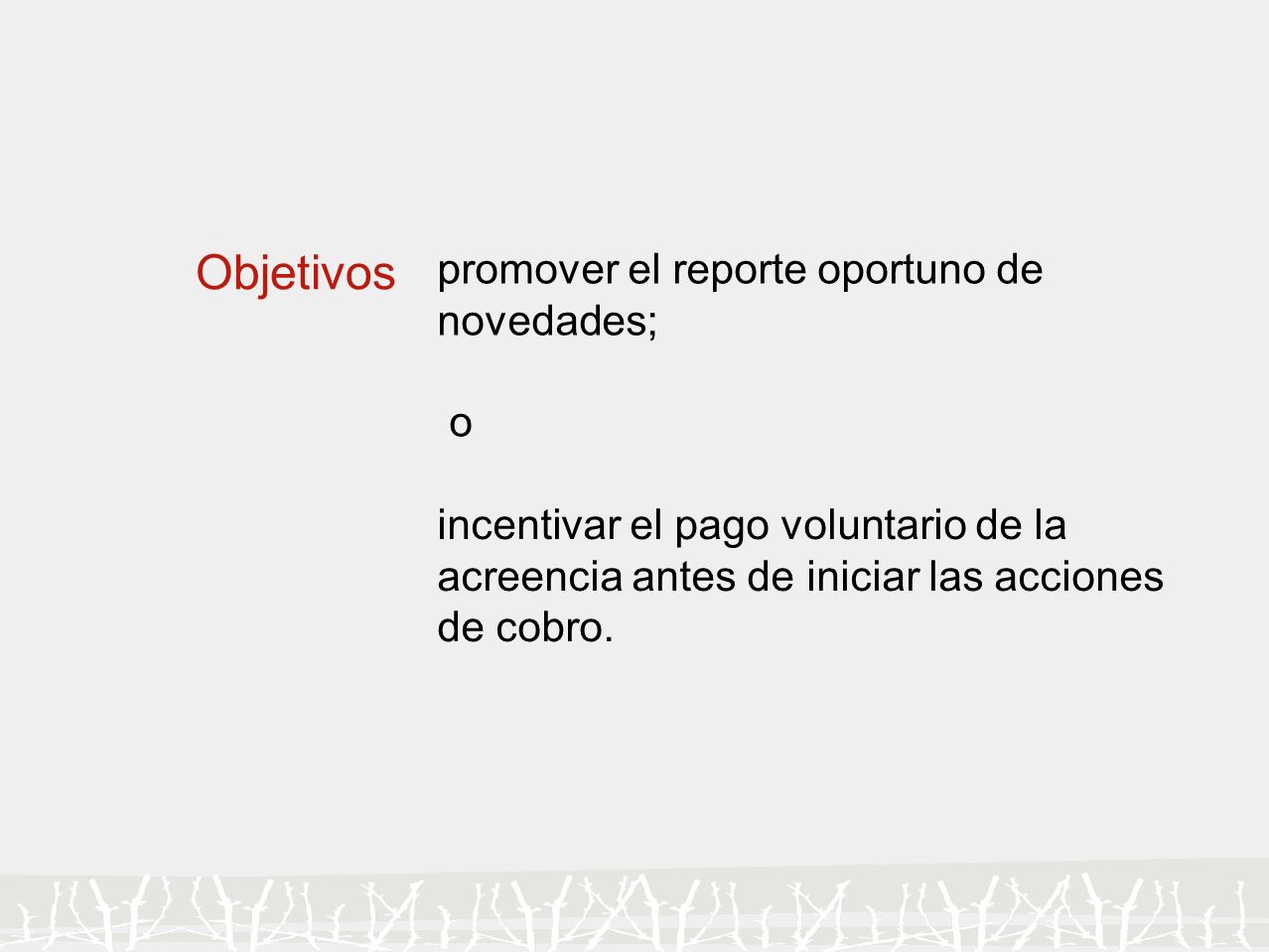 Objetivos

promover el reporte oportuno de novedades;

o

incentivar el pago voluntario de la acreencia antes de iniciar las acciones de cobro.